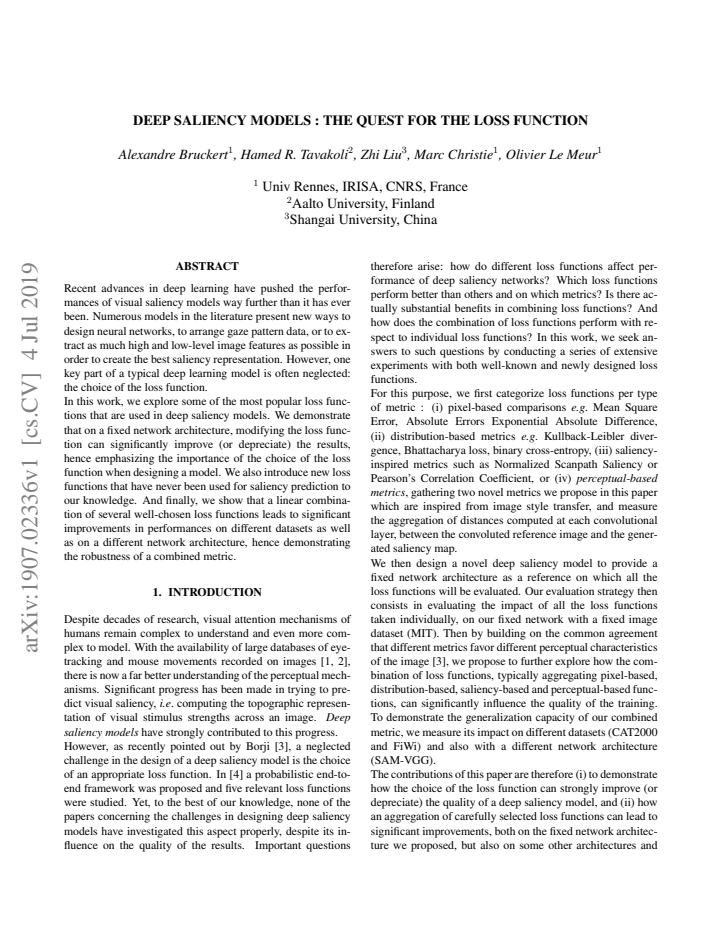 DEEP SALIENCY MODELS : THE QUEST FOR THE LOSS FUNCTION

Alexandre Bruckert$^{1}$, Hamed R. Tavakoli$^{2}$, Zhi Liu$^{3}$, Marc Christie$^{1}$, Olivier Le Meur$^{1}$

$^{1}$ Univ Rennes, IRISA, CNRS, France
$^{2}$Aalto University, Finland
$^{3}$Shangai University, China

ABSTRACT

Recent advances in deep learning have pushed the performances of visual saliency models way further than it has ever been. Numerous models in the literature present new ways to design neural networks, to arrange gaze pattern data, or to extract as much high and low-level image features as possible in order to create the best saliency representation. However, one key part of a typical deep learning model is often neglected: the choice of the loss function.

In this work, we explore some of the most popular loss functions that are used in deep saliency models. We demonstrate that on a fixed network architecture, modifying the loss function can significantly improve (or depreciate) the results, hence emphasizing the importance of the choice of the loss function when designing a model. We also introduce new loss functions that have never been used for saliency prediction to our knowledge. And finally, we show that a linear combination of several well-chosen loss functions leads to significant improvements in performances on different datasets as well as on a different network architecture, hence demonstrating the robustness of a combined metric.

1. INTRODUCTION

Despite decades of research, visual attention mechanisms of humans remain complex to understand and even more complex to model. With the availability of large databases of eye-tracking and mouse movements recorded on images [1, 2], there is now a far better understanding of the perceptual mechanisms. Significant progress has been made in trying to predict visual saliency, i.e. computing the topographic representation of visual stimulus strengths across an image. Deep saliency models have strongly contributed to this progress.

However, as recently pointed out by Borji [3], a neglected challenge in the design of a deep saliency model is the choice of an appropriate loss function. In [4] a probabilistic end-to-end framework was proposed and five relevant loss functions were studied. Yet, to the best of our knowledge, none of the papers concerning the challenges in designing deep saliency models have investigated this aspect properly, despite its influence on the quality of the results. Important questions therefore arise: how do different loss functions affect performance of deep saliency networks? Which loss functions perform better than others and on which metrics? Is there actually substantial benefits in combining loss functions? And how does the combination of loss functions perform with respect to individual loss functions? In this work, we seek answers to such questions by conducting a series of extensive experiments with both well-known and newly designed loss functions.

For this purpose, we first categorize loss functions per type of metric : (i) pixel-based comparisons e.g. Mean Square Error, Absolute Errors Exponential Absolute Difference, (ii) distribution-based metrics e.g. Kullback-Leibler divergence, Bhattacharya loss, binary cross-entropy, (iii) saliency-inspired metrics such as Normalized Scanpath Saliency or Pearson's Correlation Coefficient, or (iv) perceptual-based metrics, gathering two novel metrics we propose in this paper which are inspired from image style transfer, and measure the aggregation of distances computed at each convolutional layer, between the convoluted reference image and the generated saliency map.

We then design a novel deep saliency model to provide a fixed network architecture as a reference on which all the loss functions will be evaluated. Our evaluation strategy then consists in evaluating the impact of all the loss functions taken individually, on our fixed network with a fixed image dataset (MIT). Then by building on the common agreement that different metrics favor different perceptual characteristics of the image [3], we propose to further explore how the combination of loss functions, typically aggregating pixel-based, distribution-based, saliency-based and perceptual-based functions, can significantly influence the quality of the training. To demonstrate the generalization capacity of our combined metric, we measure its impact on different datasets (CAT2000 and FiWi) and also with a different network architecture (SAM-VGG).

The contributions of this paper are therefore (i) to demonstrate how the choice of the loss function can strongly improve (or depreciate) the quality of a deep saliency model, and (ii) how an aggregation of carefully selected loss functions can lead to significant improvements, both on the fixed network architecture we proposed, but also on some other architectures and

arXiv:1907.02336v1 [cs.CV] 4 Jul 2019